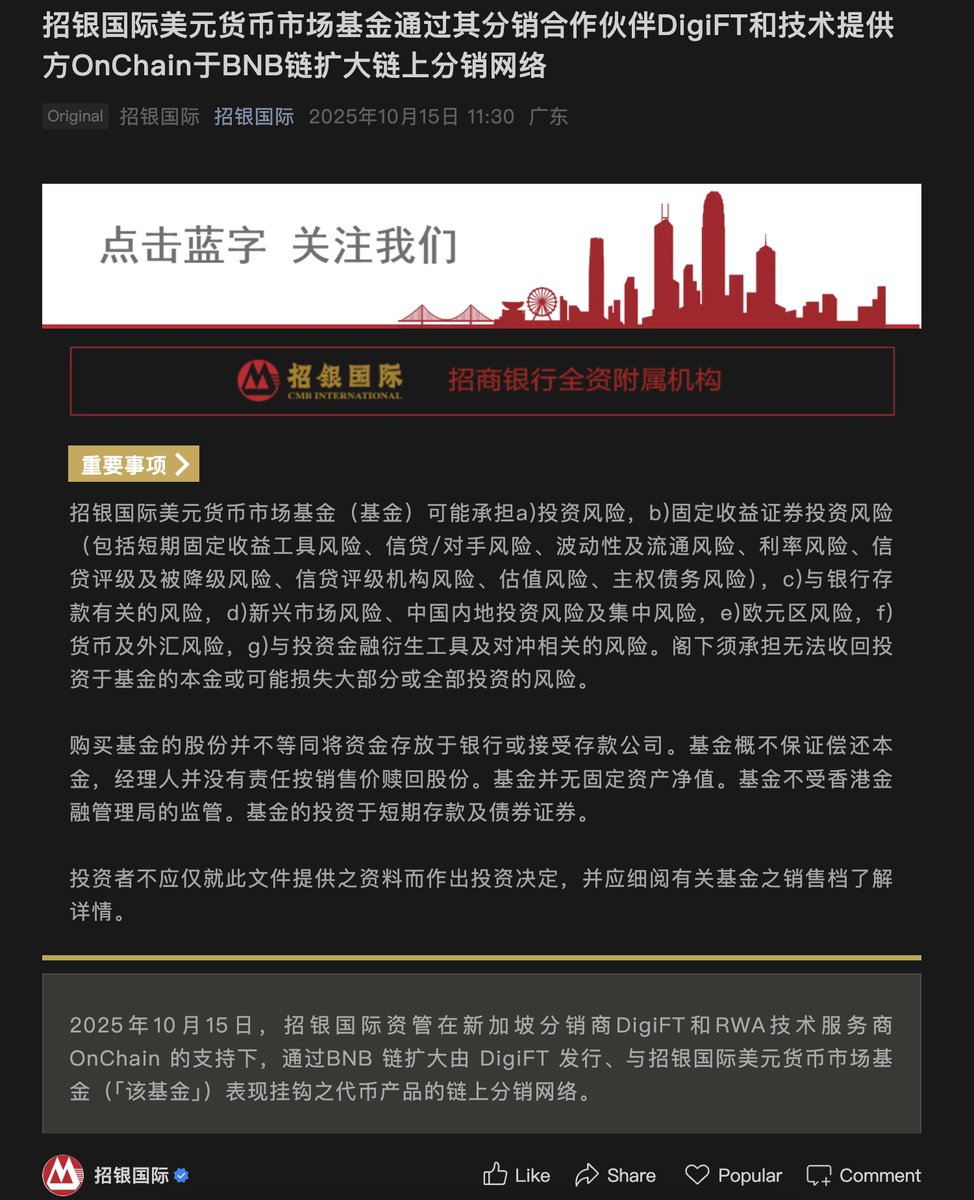 招银国际美元货币市场基金通过其分销合作伙伴DigiFT和技术提供方OnChain于BNB链扩大链上分销网络

Original 招银国际 招银国际 2025年10月15日 11:30 广东

点击蓝字 关注我们

招银国际 CMB INTERNATIONAL 招商银行全资附属机构

重要事项

招银国际美元货币市场基金（基金）可能承担a)投资风险，b)固定收益证券投资风险（包括短期固定收益工具风险、信贷/对手风险、波动性及流通风险、利率风险、信贷评级及被降级风险、信贷评级机构风险、估值风险、主权债务风险），c)与银行存款有关的风险，d)新兴市场风险、中国内地投资风险及集中风险，e)欧元区风险，f)货币及外汇风险，g)与投资金融衍生工具及对冲相关的风险。阁下须承担无法收回投资于基金的本金或可能损失大部分或全部投资的风险。

购买基金的股份并不等同将资金存放于银行或接受存款公司。基金概不保证偿还本金，经理人并没有责任按销售价赎回股份。基金并无固定资产净值。基金不受香港金融管理局的监管。基金的投资于短期存款及债券证券。

投资者不应仅就此文件提供之资料而作出投资决定，并应细阅有关基金之销售档了解详情。

2025年10月15日，招银国际资管在新加坡分销商DigiFT和RWA技术服务商OnChain 的支持下，通过BNB 链扩大由 DigiFT 发行、与招银国际美元货币市场基金（「该基金」）表现挂钩之代币产品的链上分销网络。

招银国际 Like Share Popular Comment